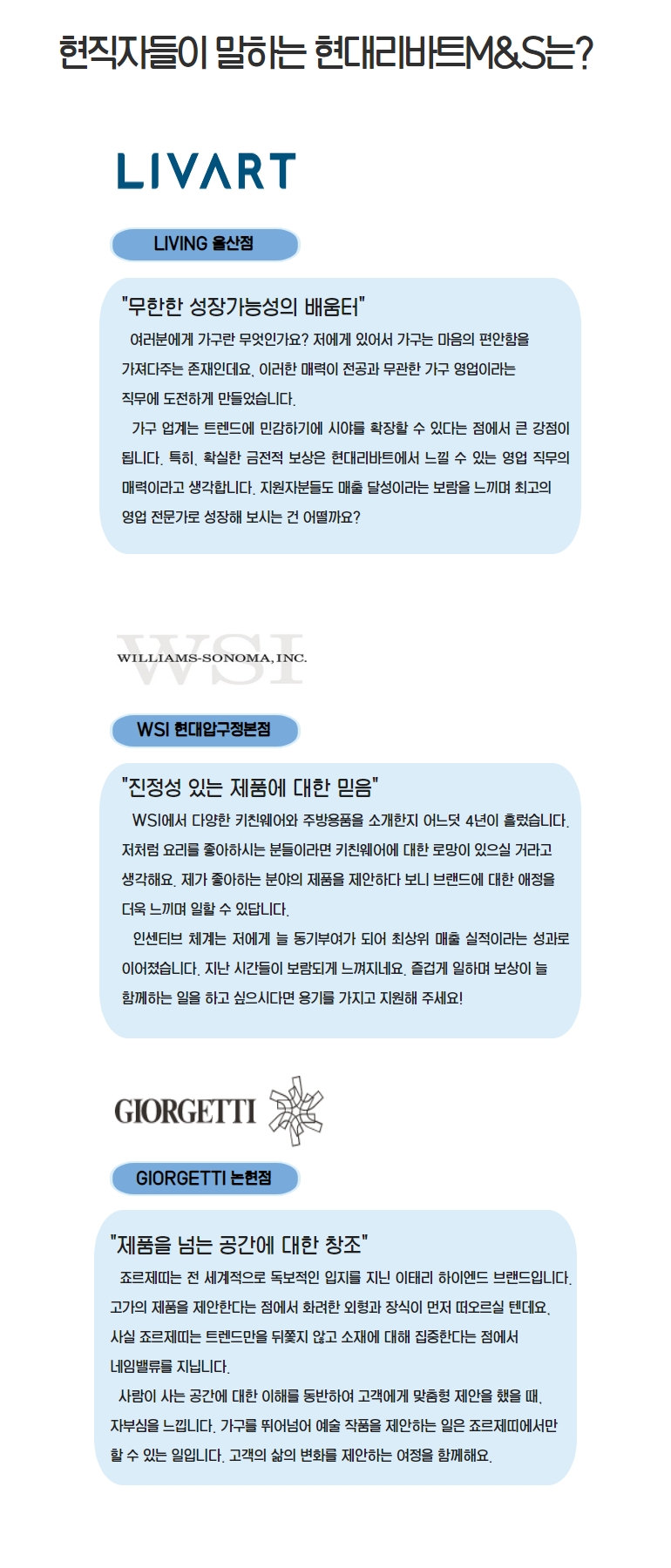 현직자들이 말하는 현대리바트M&S는?

LIVART

LIVING 울산점

"무한한 성장가능성의 배움터"
여러분에게 가구란 무엇인가요? 저에게 있어서 가구는 마음의 편안함을 가져다주는 존재인데요. 이러한 매력이 전공과 무관한 가구 영업이라는 직무에 도전하게 만들었습니다.

가구 업계는 트렌드에 민감하기에 시야를 확장할 수 있다는 점에서 큰 강점이 됩니다. 특히, 확실한 금전적 보상은 현대리바트에서 느낄 수 있는 영업 직무의 매력이라고 생각합니다. 지원자분들도 매출 달성이라는 보람을 느끼며 최고의 영업 전문가로 성장해 보시는 건 어떨까요?

WSI
WILLIAMS-SONOMA, INC.

WSI 현대압구정본점

"진정성 있는 제품에 대한 믿음"
WSI에서 다양한 키친웨어와 주방용품을 소개한지 어느덧 4년이 흘렀습니다. 저처럼 요리를 좋아하시는 분들이라면 키친웨어에 대한 로망이 있으실 거라고 생각해요. 제가 좋아하는 분야의 제품을 제안하다 보니 브랜드에 대한 애정을 더욱 느끼며 일할 수 있답니다.

인센티브 체계는 저에게 늘 동기부여가 되어 최상위 매출 실적이라는 성과로 이어졌습니다. 지난 시간들이 보람되게 느껴지네요. 즐겁게 일하며 보상이 늘 함께하는 일을 하고 싶으시다면 용기를 가지고 지원해 주세요!

GIORGETTI

GIORGETTI 논현점

"제품을 넘는 공간에 대한 창조"
죠르제띠는 전 세계적으로 독보적인 입지를 지닌 이태리 하이엔드 브랜드입니다. 고가의 제품을 제안한다는 점에서 화려한 외형과 장식이 먼저 떠오르실 텐데요. 사실 죠르제띠는 트렌드만을 뒤쫓지 않고 소재에 대해 집중한다는 점에서 네임밸류를 지닙니다.

사람이 사는 공간에 대한 이해를 동반하여 고객에게 맞춤형 제안을 했을 때, 자부심을 느낍니다. 가구를 뛰어넘어 예술 작품을 제안하는 일은 죠르제띠에서만 할 수 있는 일입니다. 고객의 삶의 변화를 제안하는 여정을 함께해요.